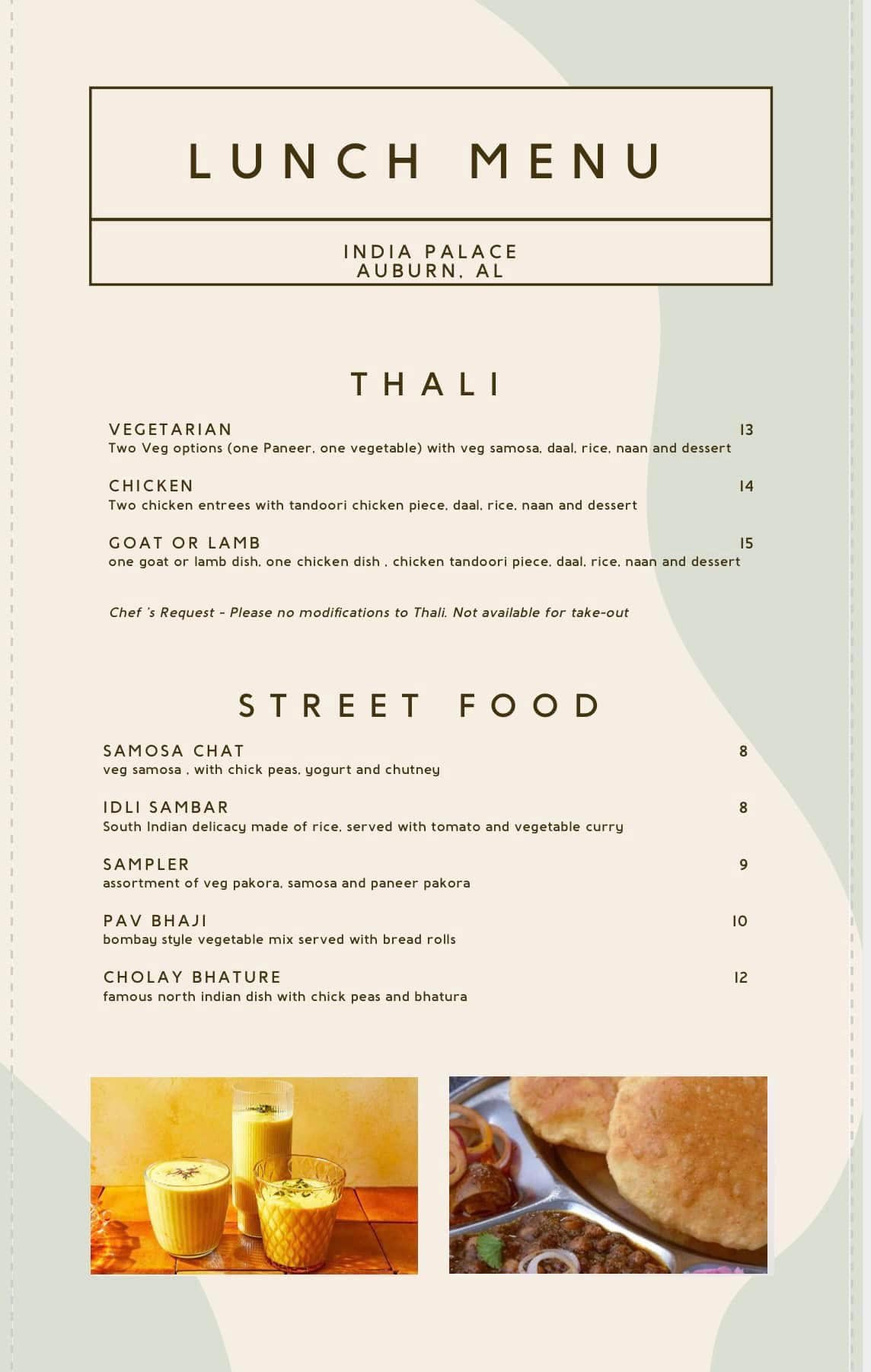 LUNCH MENU

INDIA PALACE
AUBURN, AL

THALI

VEGETARIAN 13
Two Veg options (one Paneer, one vegetable) with veg samosa, daal, rice, naan and dessert

CHICKEN 14
Two chicken entrees with tandoori chicken piece, daal, rice, naan and dessert

GOAT OR LAMB 15
one goat or lamb dish, one chicken dish , chicken tandoori piece, daal, rice, naan and dessert

Chef 's Request - Please no modifications to Thali. Not available for take-out

STREET FOOD

SAMOSA CHAT 8
veg samosa , with chick peas, yogurt and chutney

IDLI SAMBAR 8
South Indian delicacy made of rice, served with tomato and vegetable curry

SAMPLER 9
assortment of veg pakora, samosa and paneer pakora

PAV BHAJI 10
bombay style vegetable mix served with bread rolls

CHOLAY BHATURE 12
famous north indian dish with chick peas and bhatura